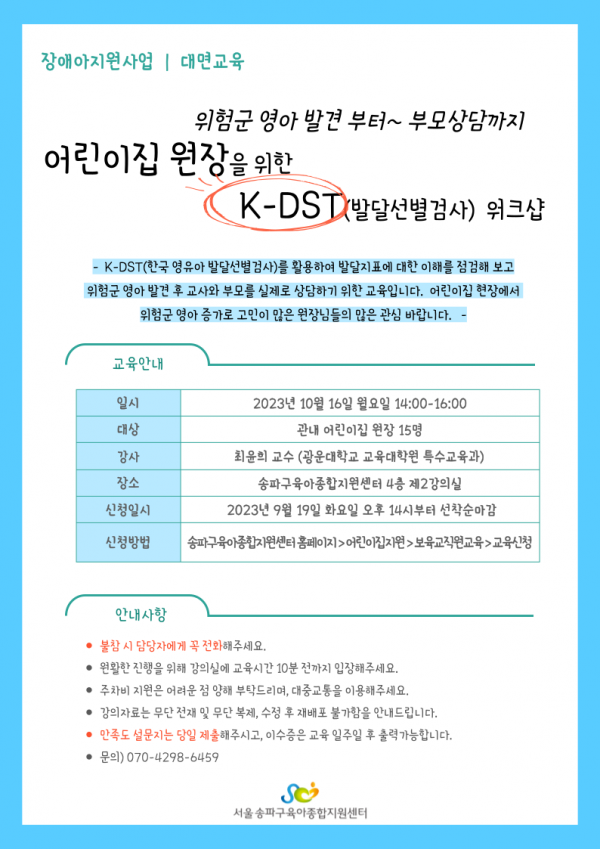 장애아지원사업 | 대면교육

위험군 영아 발견 부터~ 부모상담까지

어린이집 원장을 위한

K-DST(발달선별검사) 워크샵

- K-DST(한국 영유아 발달선별검사)를 활용하여 발달지표에 대한 이해를 점검해 보고 위험군 영아 발견 후 교사와 부모를 실제로 상담하기 위한 교육입니다. 어린이집 현장에서 위험군 영아 증가로 고민이 많은 원장님들의 많은 관심 바랍니다. -

교육안내

| 일시 | 2023년 10월 16일 월요일 14:00-16:00 |
|---|---|
| 대상 | 관내 어린이집 원장 15명 |
| 강사 | 최윤희 교수 (광운대학교 교육대학원 특수교육과) |
| 장소 | 송파구육아종합지원센터 4층 제2강의실 |
| 신청일시 | 2023년 9월 19일 화요일 오후 14시부터 선착순마감 |
| 신청방법 | 송파구육아종합지원센터 홈페이지>어린이집지원>보육교직원교육>교육신청 |

안내사항

● 불참 시 담당자에게 꼭 전화해주세요.
● 원활한 진행을 위해 강의실에 교육시간 10분 전까지 입장해주세요.
● 주차비 지원은 어려운 점 양해 부탁드리며, 대중교통을 이용해주세요.
● 강의자료는 무단 전재 및 무단 복제, 수정 후 재배포 불가함을 안내드립니다.
● 만족도 설문지는 당일 제출해주시고, 이수증은 교육 일주일 후 출력가능합니다.
● 문의) 070-4298-6459

서울송파구육아종합지원센터